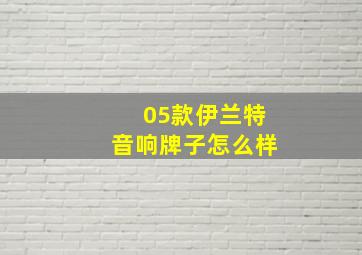 05款伊兰特
音响牌子怎么样